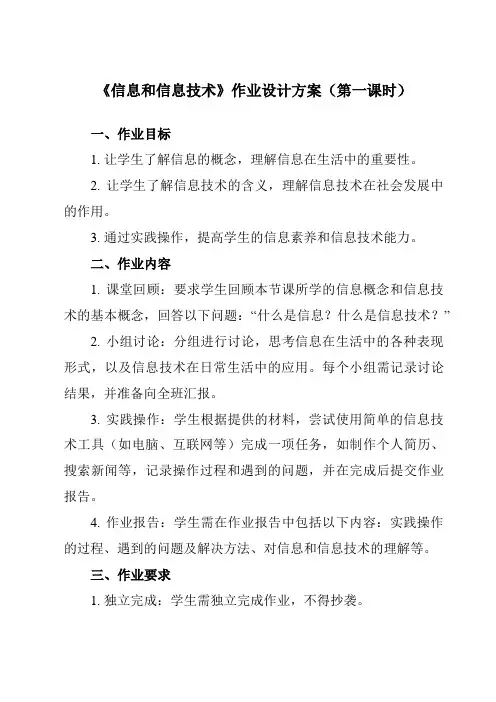 《信息和信息技术》作业设计方案（第一课时）

一、作业目标

1. 让学生了解信息的概念，理解信息在生活中的重要性。

2. 让学生了解信息技术的含义，理解信息技术在社会发展中的作用。

3. 通过实践操作，提高学生的信息素养和信息技术能力。

二、作业内容

1. 课堂回顾：要求学生回顾本节课所学的信息概念和信息技术的基本概念，回答以下问题：“什么是信息？什么是信息技术？”

2. 小组讨论：分组进行讨论，思考信息在生活中的各种表现形式，以及信息技术在日常生活中的应用。每个小组需记录讨论结果，并准备向全班汇报。

3. 实践操作：学生根据提供的材料，尝试使用简单的信息技术工具（如电脑、互联网等）完成一项任务，如制作个人简历、搜索新闻等，记录操作过程和遇到的问题，并在完成后提交作业报告。

4. 作业报告：学生需在作业报告中包括以下内容：实践操作的过程、遇到的问题及解决方法、对信息和信息技术的理解等。

三、作业要求

1. 独立完成：学生需独立完成作业，不得抄袭。